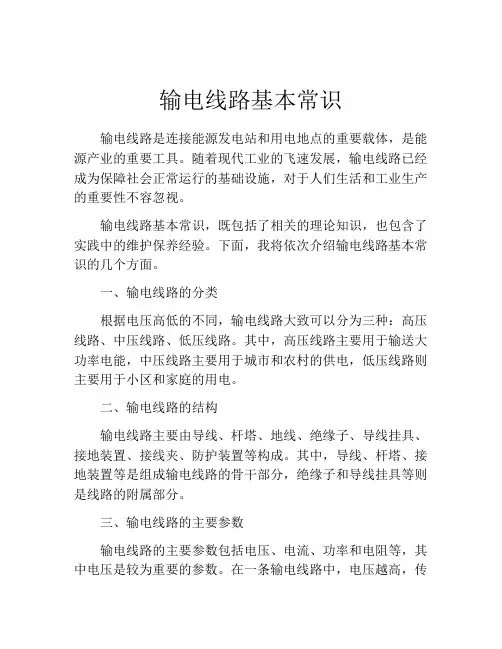 输电线路基本常识

输电线路是连接能源发电站和用电地点的重要载体，是能源产业的重要工具。随着现代工业的飞速发展，输电线路已经成为保障社会正常运行的基础设施，对于人们生活和工业生产的重要性不容忽视。

输电线路基本常识，既包括了相关的理论知识，也包含了实践中的维护保养经验。下面，我将依次介绍输电线路基本常识的几个方面。

一、输电线路的分类

根据电压高低的不同，输电线路大致可以分为三种：高压线路、中压线路、低压线路。其中，高压线路主要用于输送大功率电能，中压线路主要用于城市和农村的供电，低压线路则主要用于小区和家庭的用电。

二、输电线路的结构

输电线路主要由导线、杆塔、地线、绝缘子、导线挂具、接地装置、接线夹、防护装置等构成。其中，导线、杆塔、接地装置等是组成输电线路的骨干部分，绝缘子和导线挂具等则是线路的附属部分。

三、输电线路的主要参数

输电线路的主要参数包括电压、电流、功率和电阻等，其中电压是较为重要的参数。在一条输电线路中，电压越高，传